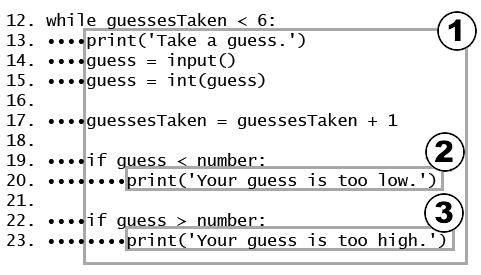 12. while guessesTaken < 6:
13. ••••print('Take a guess.')
14. ••••guess = input()
15. ••••guess = int(guess)
16.
17. ••••guessesTaken = guessesTaken + 1
18.
19. ••••if guess < number:
20. ••••••••print('Your guess is too low.')
21.
22. ••••if guess > number:
23. ••••••••print('Your guess is too high.')

1

2

3